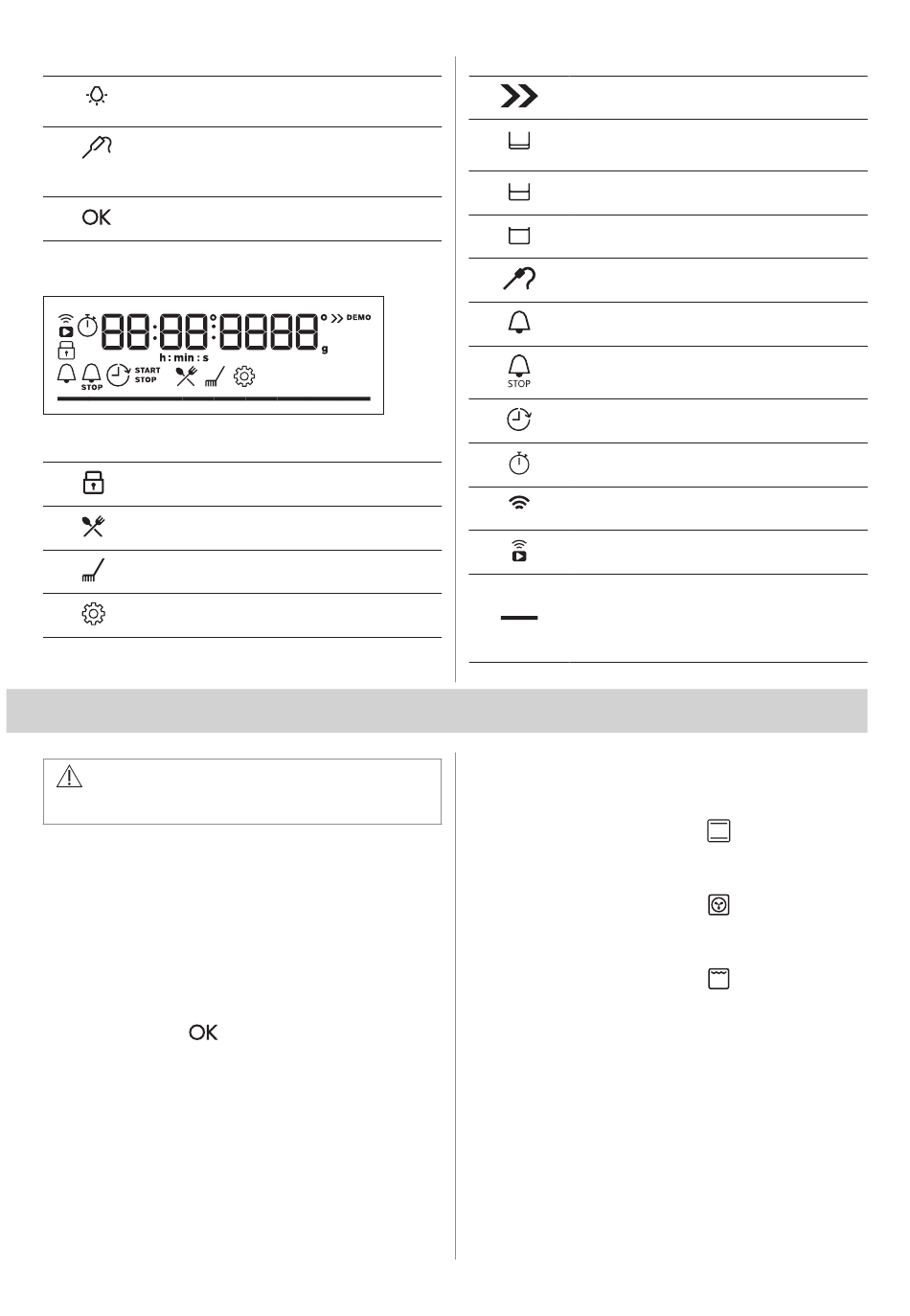 OK

88:88:8888
°
DEMO
g
h : min : s
STOP
START
STOP

STOP

OK